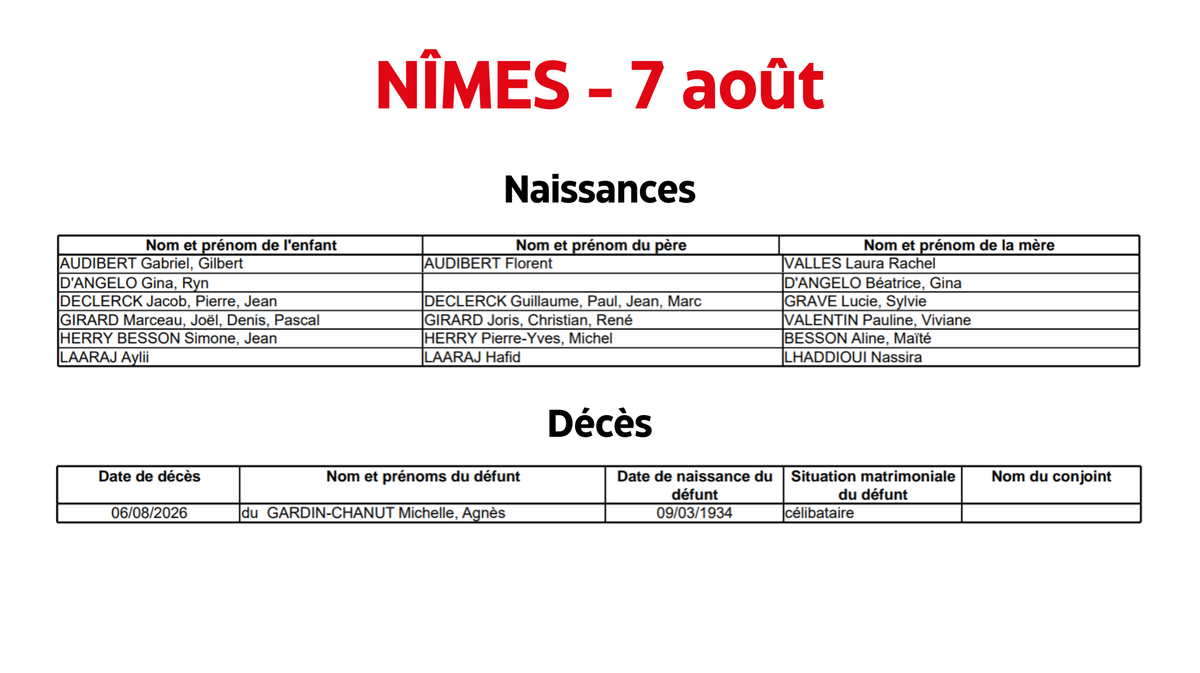 NÎMES - 7 août

Naissances

| Nom et prénom de l'enfant | Nom et prénom du père | Nom et prénom de la mère |
|---|---|---|
| AUDIBERT Gabriel, Gilbert | AUDIBERT Florent | VALLES Laura Rachel |
| D'ANGELO Gina, Ryn | | D'ANGELO Béatrice, Gina |
| DECLERCK Jacob, Pierre, Jean | DECLERCK Guillaume, Paul, Jean, Marc | GRAVE Lucie, Sylvie |
| GIRARD Marceau, Joël, Denis, Pascal | GIRARD Joris, Christian, René | VALENTIN Pauline, Viviane |
| HERRY BESSON Simone, Jean | HERRY Pierre-Yves, Michel | BESSON Aline, Maïté |
| LAARAJ Aylii | LAARAJ Hafid | LHADDIOUI Nassira |

Décès

| Date de décès | Nom et prénoms du défunt | Date de naissance du défunt | Situation matrimoniale du défunt | Nom du conjoint |
|---|---|---|---|---|
| 06/08/2026 | du GARDIN-CHANUT Michelle, Agnès | 09/03/1934 | célibataire | |